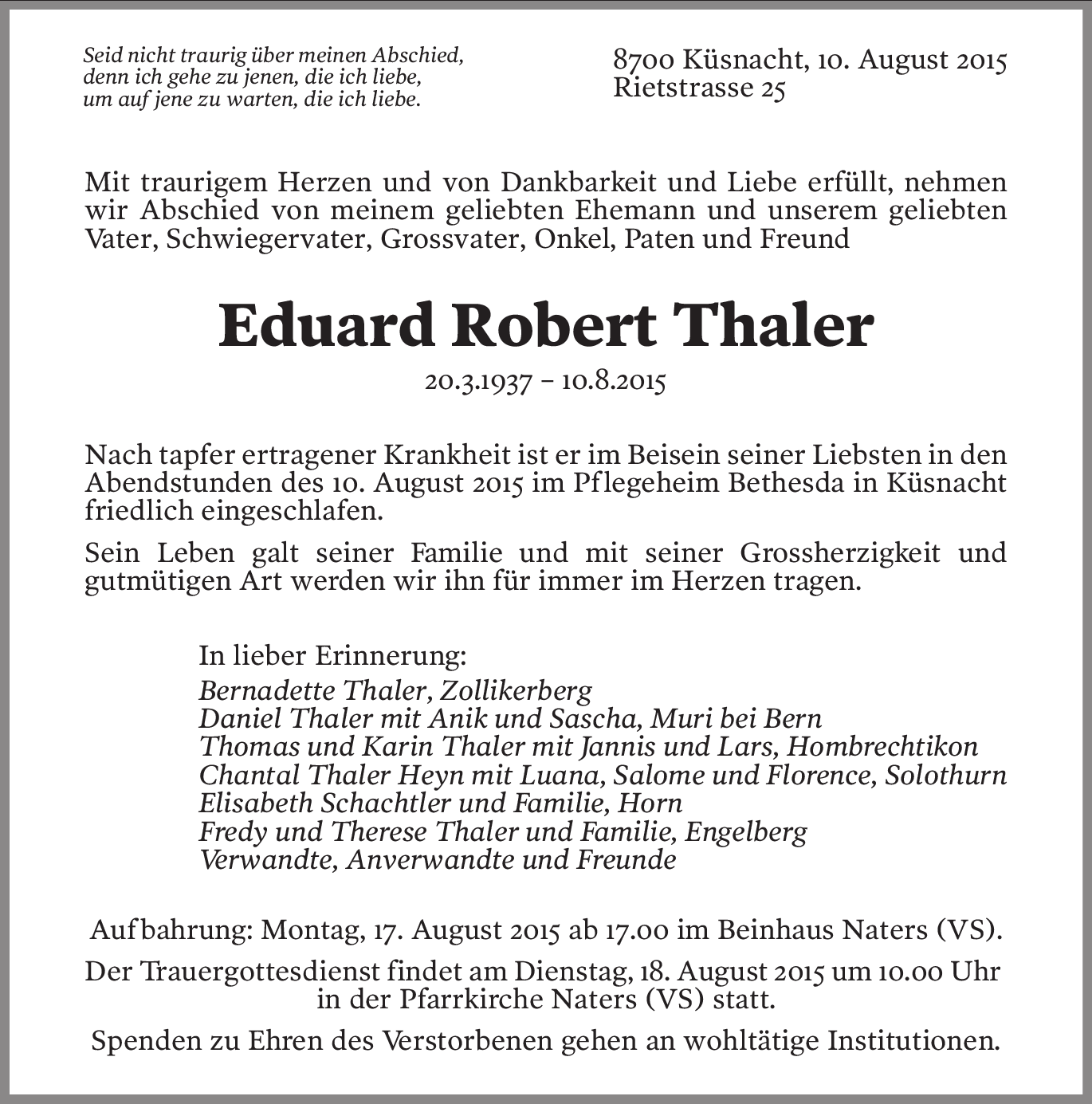 Seid nicht traurig über meinen Abschied,
denn ich gehe zu jenen, die ich liebe,
um auf jene zu warten, die ich liebe.

8700 Küsnacht, 10. August 2015
Rietstrasse 25

Mit traurigem Herzen und von Dankbarkeit und Liebe erfüllt, nehmen wir Abschied von meinem geliebten Ehemann und unserem geliebten Vater, Schwiegervater, Grossvater, Onkel, Paten und Freund

Eduard Robert Thaler

20.3.1937 – 10.8.2015

Nach tapfer ertragener Krankheit ist er im Beisein seiner Liebsten in den Abendstunden des 10. August 2015 im Pflegeheim Bethesda in Küsnacht friedlich eingeschlafen.

Sein Leben galt seiner Familie und mit seiner Grossherzigkeit und gutmütigen Art werden wir ihn für immer im Herzen tragen.

In lieber Erinnerung:
Bernadette Thaler, Zollikerberg
Daniel Thaler mit Anik und Sascha, Muri bei Bern
Thomas und Karin Thaler mit Jannis und Lars, Hombrechtikon
Chantal Thaler Heyn mit Luana, Salome und Florence, Solothurn
Elisabeth Schachtler und Familie, Horn
Fredy und Therese Thaler und Familie, Engelberg
Verwandte, Anverwandte und Freunde

Aufbahrung: Montag, 17. August 2015 ab 17.00 im Beinhaus Naters (VS).

Der Trauergottesdienst findet am Dienstag, 18. August 2015 um 10.00 Uhr in der Pfarrkirche Naters (VS) statt.

Spenden zu Ehren des Verstorbenen gehen an wohltätige Institutionen.